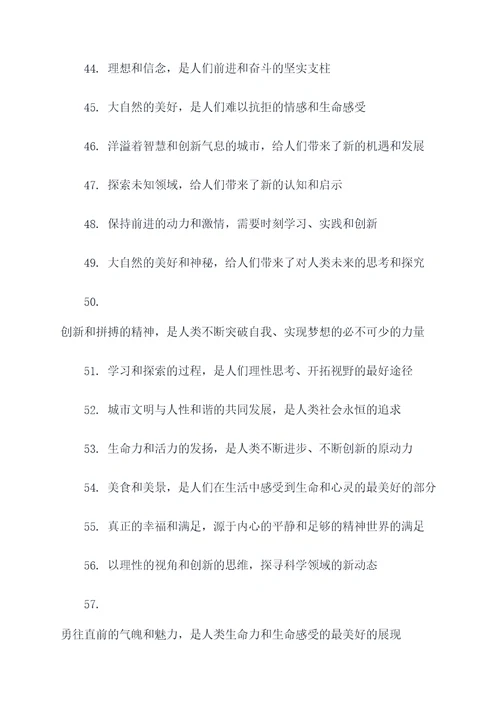 44. 理想和信念，是人们前进和奋斗的坚实支柱

45. 大自然的美好，是人们难以抗拒的情感和生命感受

46. 洋溢着智慧和创新气息的城市，给人们带来了新的机遇和发展

47. 探索未知领域，给人们带来了新的认知和启示

48. 保持前进的动力和激情，需要时刻学习、实践和创新

49. 大自然的美好和神秘，给人们带来了对人类未来的思考和探究

50.

创新和拼搏的精神，是人类不断突破自我、实现梦想的必不可少的力量

51. 学习和探索的过程，是人们理性思考、开拓视野的最好途径

52. 城市文明与人性和谐的共同发展，是人类社会永恒的追求

53. 生命力和活力的发扬，是人类不断进步、不断创新的原动力

54. 美食和美景，是人们在生活中感受到生命和心灵的最美好的部分

55. 真正的幸福和满足，源于内心的平静和足够的精神世界的满足

56. 以理性的视角和创新的思维，探寻科学领域的新动态

57.

勇往直前的气魄和魅力，是人类生命力和生命感受的最美好的展现